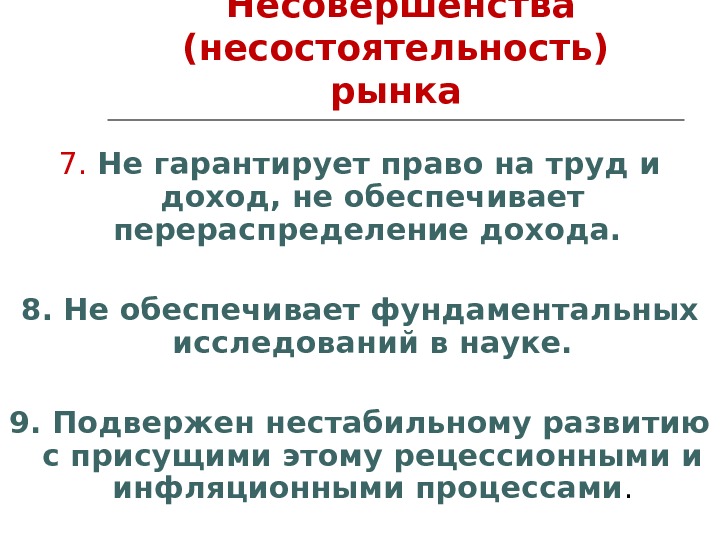 Несовершенства (несостоятельность) рынка

7. Не гарантирует право на труд и доход, не обеспечивает перераспределение дохода.

8. Не обеспечивает фундаментальных исследований в науке.

9. Подвержен нестабильному развитию с присущими этому рецессионными и инфляционными процессами.